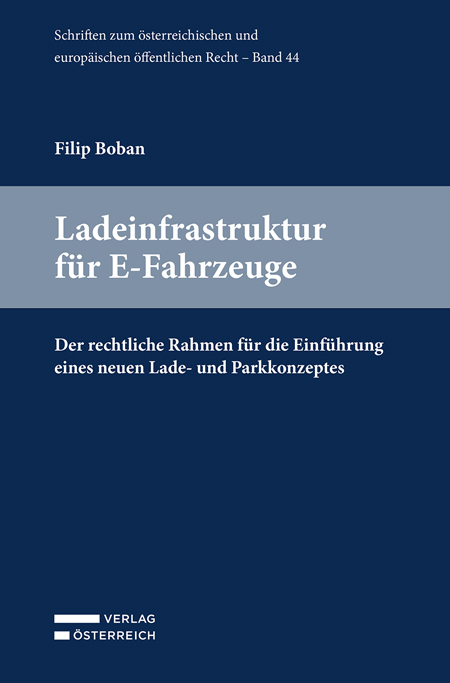 Schriften zum österreichischen und europäischen öffentlichen Recht – Band 44

Filip Boban

Ladeinfrastruktur für E-Fahrzeuge

Der rechtliche Rahmen für die Einführung eines neuen Lade- und Parkkonzeptes

VERLAG
ÖSTERREICH